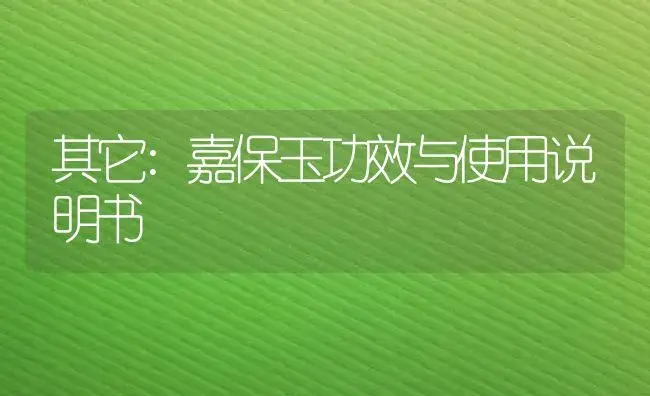 其它：嘉保玉功效与使用说明书